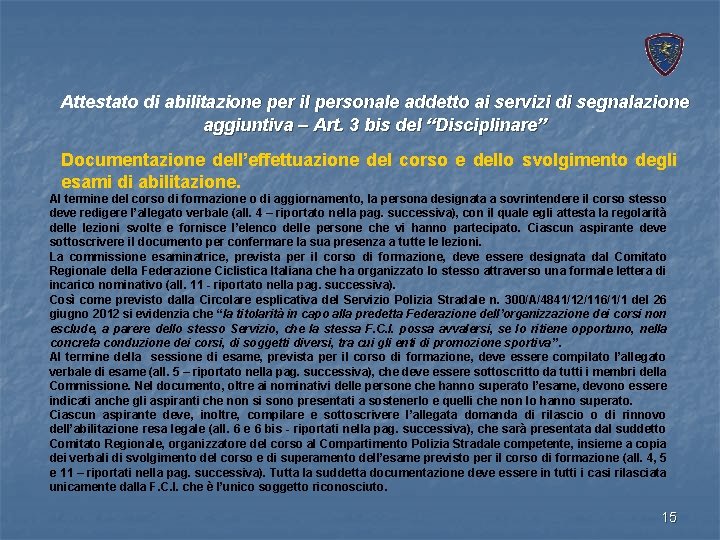 Attestato di abilitazione per il personale addetto ai servizi di segnalazione aggiuntiva – Art. 3 bis del “Disciplinare”

Documentazione dell’effettuazione del corso e dello svolgimento degli esami di abilitazione.

Al termine del corso di formazione o di aggiornamento, la persona designata a sovrintendere il corso stesso deve redigere l’allegato verbale (all. 4 – riportato nella pag. successiva), con il quale egli attesta la regolarità delle lezioni svolte e fornisce l’elenco delle persone che vi hanno partecipato. Ciascun aspirante deve sottoscrivere il documento per confermare la sua presenza a tutte le lezioni.
La commissione esaminatrice, prevista per il corso di formazione, deve essere designata dal Comitato Regionale della Federazione Ciclistica Italiana che ha organizzato lo stesso attraverso una formale lettera di incarico nominativo (all. 11 - riportato nella pag. successiva).
Così come previsto dalla Circolare esplicativa del Servizio Polizia Stradale n. 300/A/4841/12/116/1/1 del 26 giugno 2012 si evidenzia che “la titolarità in capo alla predetta Federazione dell’organizzazione dei corsi non esclude, a parere dello stesso Servizio, che la stessa F.C.I. possa avvalersi, se lo ritiene opportuno, nella concreta conduzione dei corsi, di soggetti diversi, tra cui gli enti di promozione sportiva”.
Al termine della sessione di esame, prevista per il corso di formazione, deve essere compilato l’allegato verbale di esame (all. 5 – riportato nella pag. successiva), che deve essere sottoscritto da tutti i membri della Commissione. Nel documento, oltre ai nominativi delle persone che hanno superato l’esame, devono essere indicati anche gli aspiranti che non si sono presentati a sostenerlo e quelli che non lo hanno superato.
Ciascun aspirante deve, inoltre, compilare e sottoscrivere l’allegata domanda di rilascio o di rinnovo dell’abilitazione resa legale (all. 6 e 6 bis - riportati nella pag. successiva), che sarà presentata dal suddetto Comitato Regionale, organizzatore del corso al Compartimento Polizia Stradale competente, insieme a copia dei verbali di svolgimento del corso e di superamento dell’esame previsto per il corso di formazione (all. 4, 5 e 11 – riportati nella pag. successiva). Tutta la suddetta documentazione deve essere in tutti i casi rilasciata unicamente dalla F.C.I. che è l’unico soggetto riconosciuto.

15